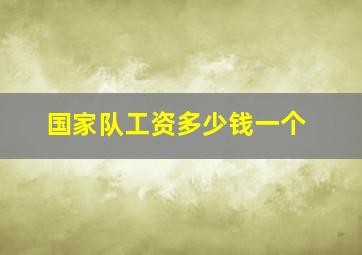 国家队工资多少钱一个